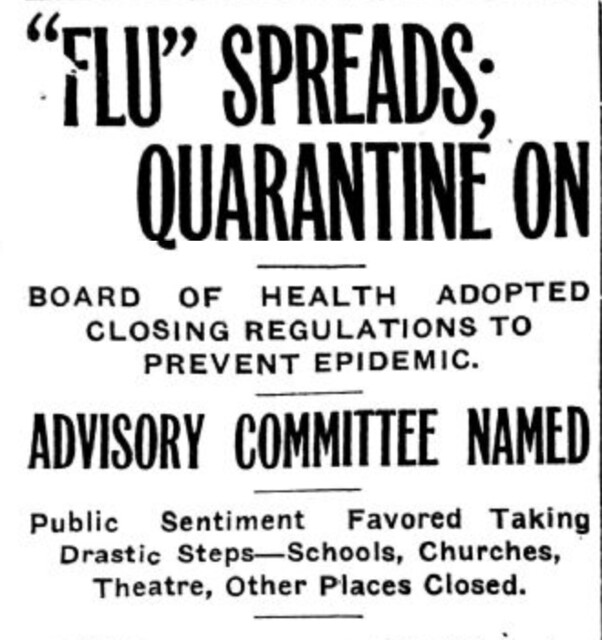 "FLU" SPREADS; QUARANTINE ON

BOARD OF HEALTH ADOPTED CLOSING REGULATIONS TO PREVENT EPIDEMIC.

ADVISORY COMMITTEE NAMED

Public Sentiment Favored Taking Drastic Steps—Schools, Churches, Theatre, Other Places Closed.